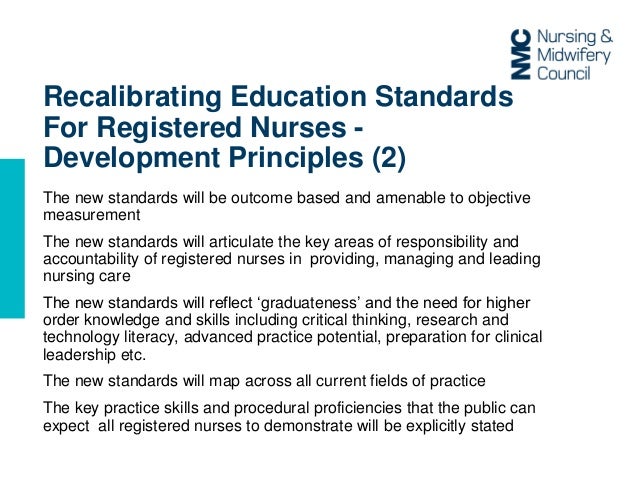 NMC Nursing & Midwifery Council

Recalibrating Education Standards For Registered Nurses - Development Principles (2)

The new standards will be outcome based and amenable to objective measurement

The new standards will articulate the key areas of responsibility and accountability of registered nurses in providing, managing and leading nursing care

The new standards will reflect ‘graduateness’ and the need for higher order knowledge and skills including critical thinking, research and technology literacy, advanced practice potential, preparation for clinical leadership etc.

The new standards will map across all current fields of practice

The key practice skills and procedural proficiencies that the public can expect all registered nurses to demonstrate will be explicitly stated